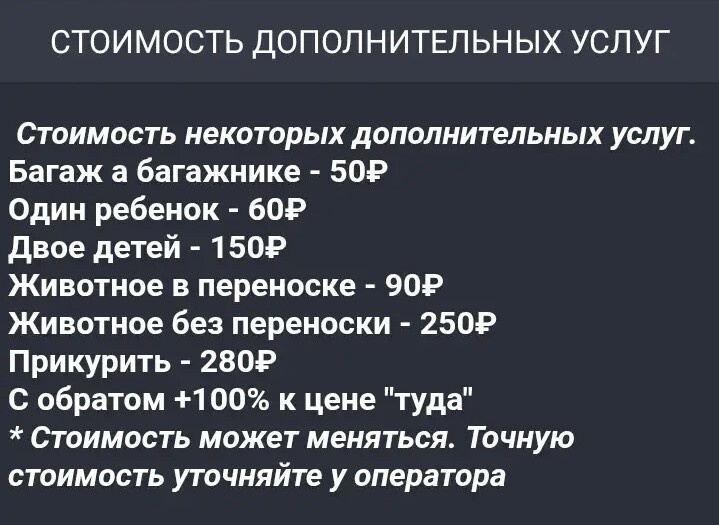 СТОИМОСТЬ ДОПОЛНИТЕЛЬНЫХ УСЛУГ

Стоимость некоторых дополнительных услуг.
Багаж а багажнике - 50₽
Один ребенок - 60₽
Двое детей - 150₽
Животное в переноске - 90₽
Животное без переноски - 250₽
Прикурить - 280₽
С обратом +100% к цене "туда"
* Стоимость может меняться. Точную стоимость уточняйте у оператора